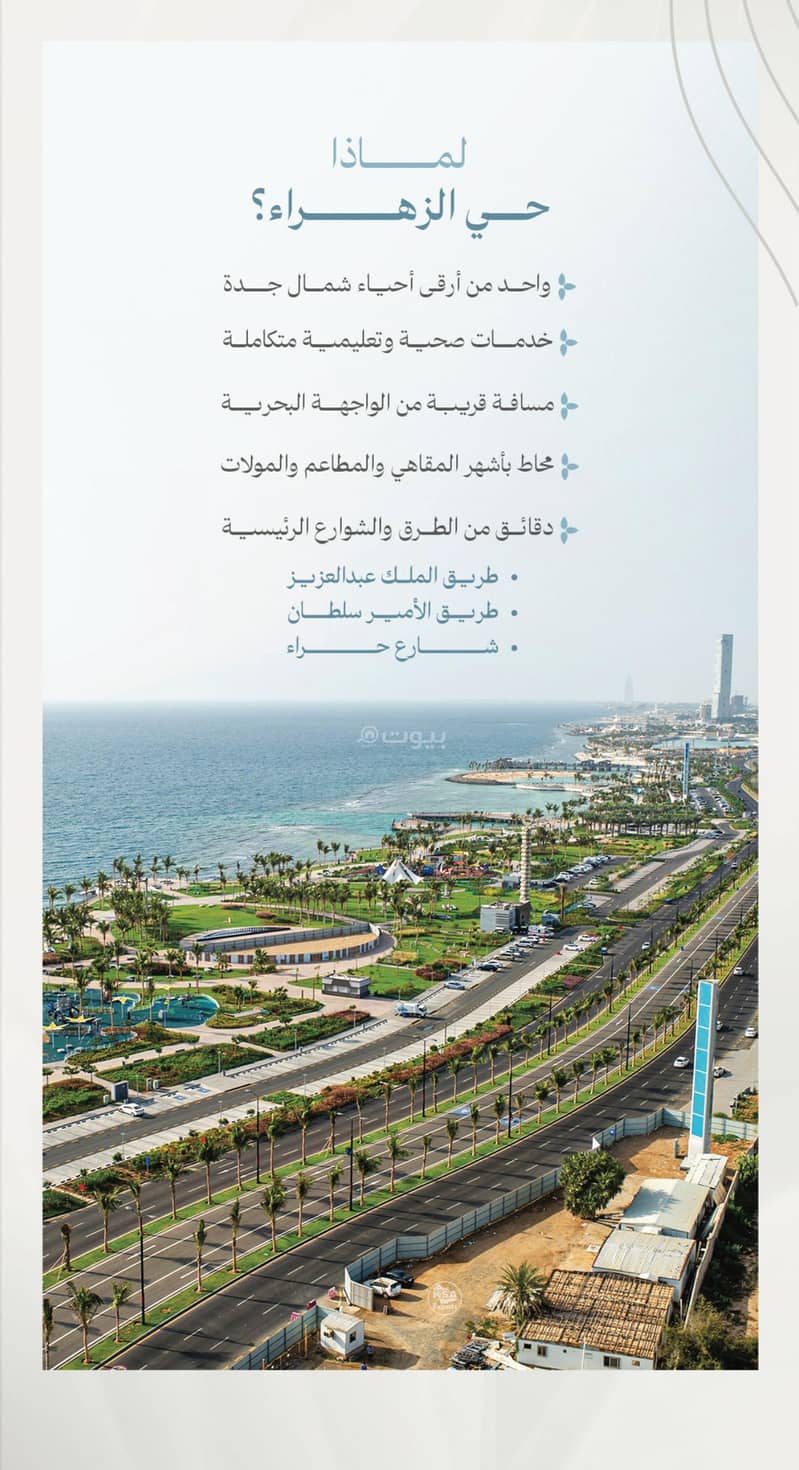 لماذا
حي الزهراء؟

واحد من أرقى أحياء شمال جدة

خدمات صحية وتعليمية متكاملة

مسافة قريبة من الواجهة البحرية

محاط بأشهر المقاهي والمطاعم والمولات

دقائق من الطرق والشوارع الرئيسية

• طريق الملك عبدالعزيز
• طريق الأمير سلطان
• شارع حراء

بيوت